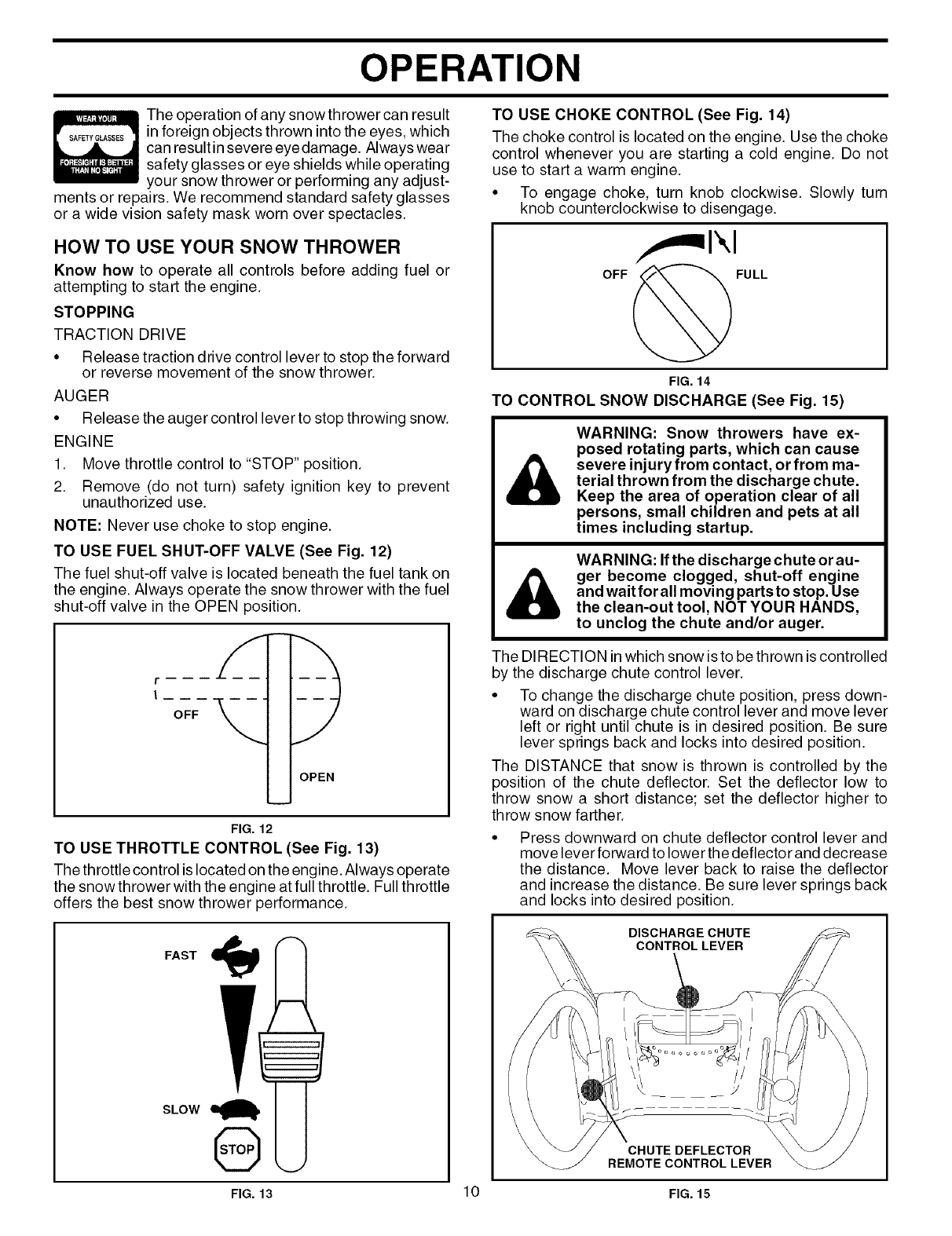 OPERATION

WEAR YOUR SAFETY GLASSES FORESIGHT IS BETTER THAN NO SIGHT

The operation of any snow thrower can result in foreign objects thrown into the eyes, which can result in severe eye damage. Always wear safety glasses or eye shields while operating your snow thrower or performing any adjustments or repairs. We recommend standard safety glasses or a wide vision safety mask worn over spectacles.

HOW TO USE YOUR SNOW THROWER

Know how to operate all controls before adding fuel or attempting to start the engine.

STOPPING

TRACTION DRIVE

• Release traction drive control lever to stop the forward or reverse movement of the snow thrower.

AUGER

• Release the auger control lever to stop throwing snow.

ENGINE

1. Move throttle control to "STOP" position.
2. Remove (do not turn) safety ignition key to prevent unauthorized use.

NOTE: Never use choke to stop engine.

TO USE FUEL SHUT-OFF VALVE (See Fig. 12)

The fuel shut-off valve is located beneath the fuel tank on the engine. Always operate the snow thrower with the fuel shut-off valve in the OPEN position.

OFF

OPEN

FIG. 12

TO USE THROTTLE CONTROL (See Fig. 13)

The throttle control is located on the engine. Always operate the snow thrower with the engine at full throttle. Full throttle offers the best snow thrower performance.

FAST

SLOW

STOP

FIG. 13

TO USE CHOKE CONTROL (See Fig. 14)

The choke control is located on the engine. Use the choke control whenever you are starting a cold engine. Do not use to start a warm engine.

• To engage choke, turn knob clockwise. Slowly turn knob counterclockwise to disengage.

OFF

FULL

FIG. 14

TO CONTROL SNOW DISCHARGE (See Fig. 15)

WARNING: Snow throwers have exposed rotating parts, which can cause severe injury from contact, or from material thrown from the discharge chute. Keep the area of operation clear of all persons, small children and pets at all times including startup.

WARNING: If the discharge chute or auger become clogged, shut-off engine and wait for all moving parts to stop. Use the clean-out tool, NOT YOUR HANDS, to unclog the chute and/or auger.

The DIRECTION in which snow is to be thrown is controlled by the discharge chute control lever.

• To change the discharge chute position, press downward on discharge chute control lever and move lever left or right until chute is in desired position. Be sure lever springs back and locks into desired position.

The DISTANCE that snow is thrown is controlled by the position of the chute deflector. Set the deflector low to throw snow a short distance; set the deflector higher to throw snow farther.

• Press downward on chute deflector control lever and move lever forward to lower the deflector and decrease the distance. Move lever back to raise the deflector and increase the distance. Be sure lever springs back and locks into desired position.

DISCHARGE CHUTE CONTROL LEVER

CHUTE DEFLECTOR REMOTE CONTROL LEVER

FIG. 15

10